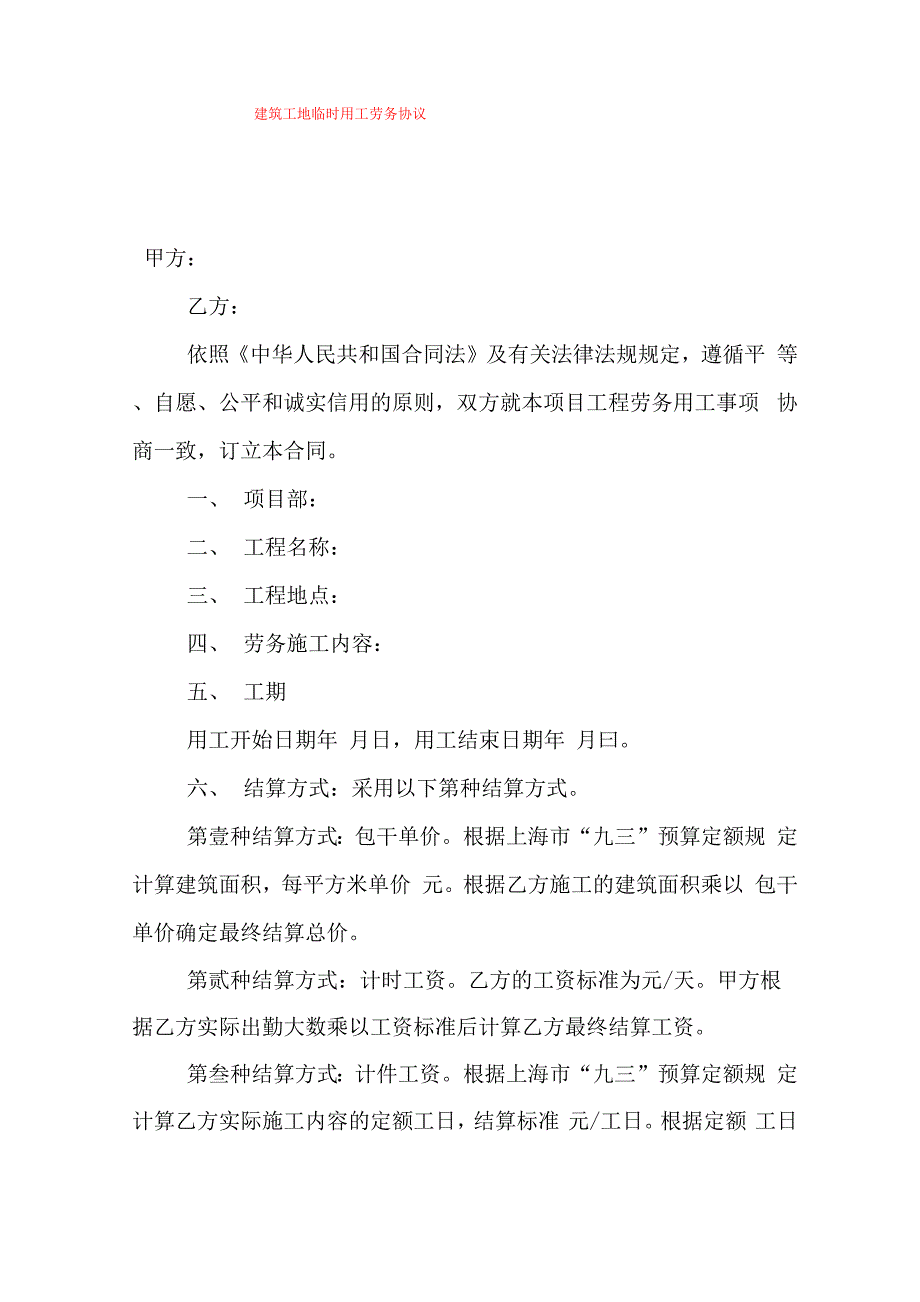 建筑工地临时用工劳务协议

甲方：

乙方：

依照《中华人民共和国合同法》及有关法律法规规定，遵循平 等、自愿、公平和诚实信用的原则，双方就本项目工程劳务用工事项 协商一致，订立本合同。

一、 项目部：

二、 工程名称：

三、 工程地点：

四、 劳务施工内容：

五、 工期

用工开始日期年 月日，用工结束日期年 月曰。

六、 结算方式：采用以下第种结算方式。

第壹种结算方式：包干单价。根据上海市“九三”预算定额规 定计算建筑面积，每平方米单价 元。根据乙方施工的建筑面积乘以 包干单价确定最终结算总价。

第贰种结算方式：计时工资。乙方的工资标准为元/天。甲方根据乙方实际出勤大数乘以工资标准后计算乙方最终结算工资。

第叁种结算方式：计件工资。根据上海市“九三”预算定额规 定计算乙方实际施工内容的定额工日，结算标准 元/工日。根据定额 工日